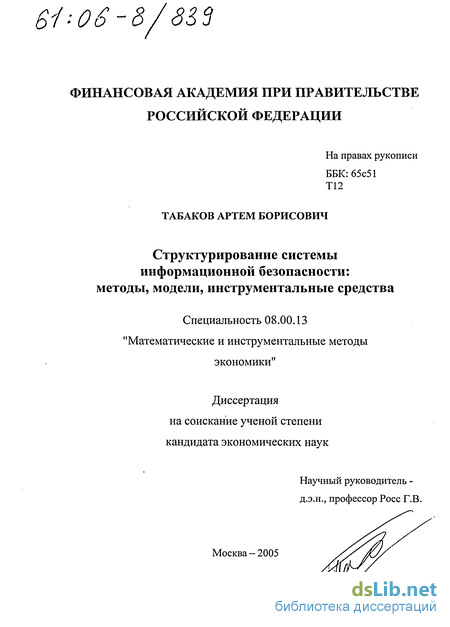 61:06-8/839

ФИНАНСОВАЯ АКАДЕМИЯ ПРИ ПРАВИТЕЛЬСТВЕ РОССИЙСКОЙ ФЕДЕРАЦИИ

На правах рукописи
ББК: 65с51
Т12

ТАБАКОВ АРТЕМ БОРИСОВИЧ

Структурирование системы информационной безопасности: методы, модели, инструментальные средства

Специальность 08.00.13
"Математические и инструментальные методы экономики"

Диссертация
на соискание ученой степени
кандидата экономических наук

Научный руководитель -
д.э.н., профессор Росс Г.В.

Москва – 2005

dsLib.net
библиотека диссертаций